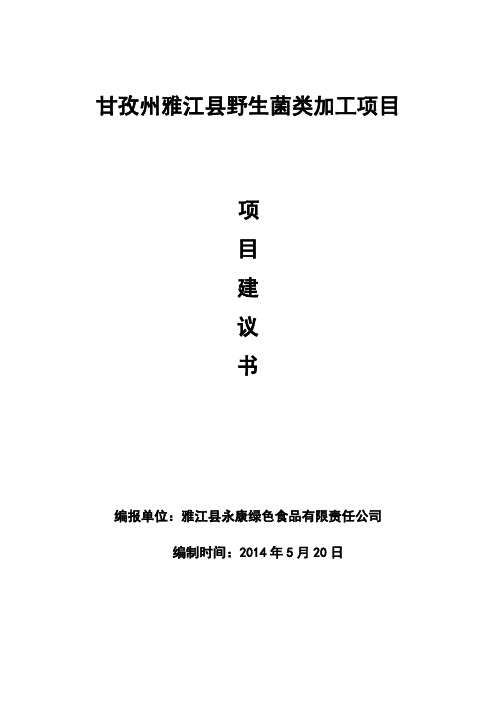 甘孜州雅江县野生菌类加工项目

项

目

建

议

书

编报单位：雅江县永康绿色食品有限责任公司

编制时间：2014 年 5 月 20 日